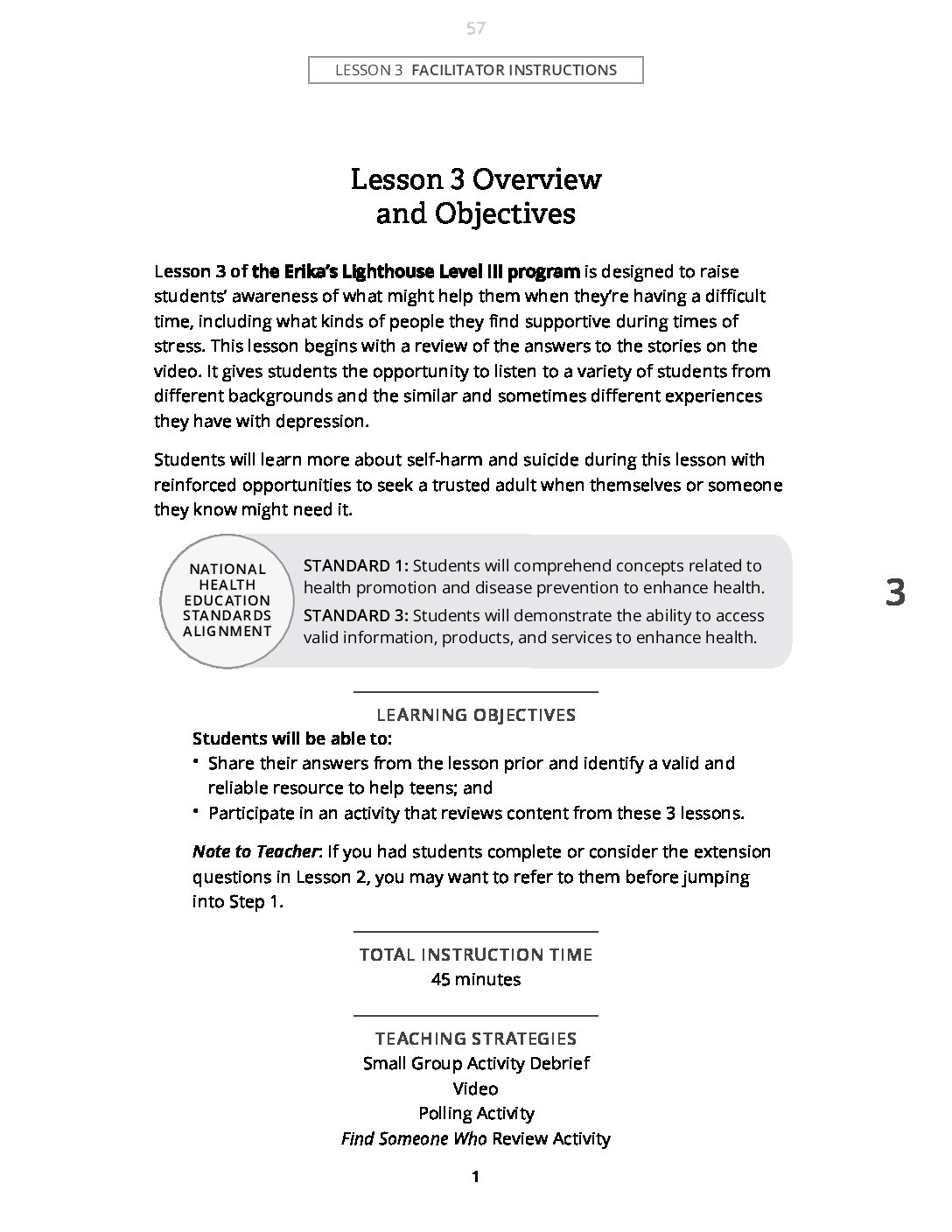 57

LESSON 3 FACILITATOR INSTRUCTIONS

Lesson 3 Overview and Objectives

Lesson 3 of the Erika's Lighthouse Level III program is designed to raise students' awareness of what might help them when they're having a difficult time, including what kinds of people they find supportive during times of stress. This lesson begins with a review of the answers to the stories on the video. It gives students the opportunity to listen to a variety of students from different backgrounds and the similar and sometimes different experiences they have with depression.

Students will learn more about self-harm and suicide during this lesson with reinforced opportunities to seek a trusted adult when themselves or someone they know might need it.

NATIONAL HEALTH EDUCATION STANDARDS ALIGNMENT

STANDARD 1: Students will comprehend concepts related to health promotion and disease prevention to enhance health.

STANDARD 3: Students will demonstrate the ability to access valid information, products, and services to enhance health.

3

LEARNING OBJECTIVES

Students will be able to:

• Share their answers from the lesson prior and identify a valid and reliable resource to help teens; and

• Participate in an activity that reviews content from these 3 lessons.

Note to Teacher: If you had students complete or consider the extension questions in Lesson 2, you may want to refer to them before jumping into Step 1.

TOTAL INSTRUCTION TIME
45 minutes

TEACHING STRATEGIES
Small Group Activity Debrief
Video
Polling Activity
Find Someone Who Review Activity

1